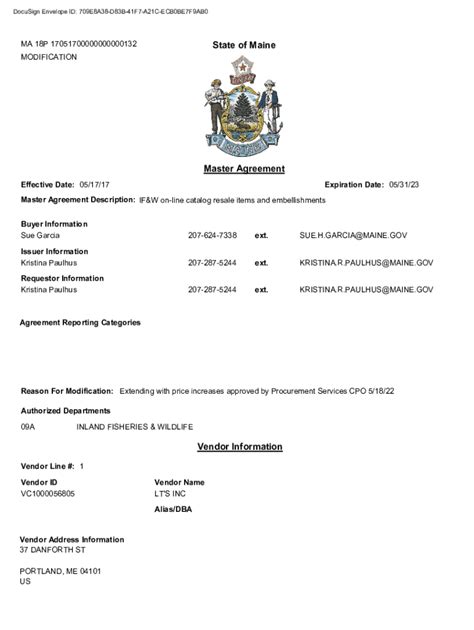 DocuSign Envelope ID: 709E8A38-D83B-41F7-A21C-ECB0BE7F9AB0

MA 18P 17051700000000000132
MODIFICATION

State of Maine

DIRIGO

MAINE

Master Agreement

Effective Date: 05/17/17

Expiration Date: 05/31/23

Master Agreement Description: IF&W on-line catalog resale items and embellishments

Buyer Information
Sue Garcia 207-624-7338 ext. SUE.H.GARCIA@MAINE.GOV

Issuer Information
Kristina Paulhus 207-287-5244 ext. KRISTINA.R.PAULHUS@MAINE.GOV

Requestor Information
Kristina Paulhus 207-287-5244 ext. KRISTINA.R.PAULHUS@MAINE.GOV

Agreement Reporting Categories

Reason For Modification: Extending with price increases approved by Procurement Services CPO 5/18/22

Authorized Departments
09A INLAND FISHERIES & WILDLIFE

Vendor Information

Vendor Line #: 1

Vendor ID
VC1000056805

Vendor Name
LT'S INC

Alias/DBA

Vendor Address Information
37 DANFORTH ST

PORTLAND, ME 04101
US